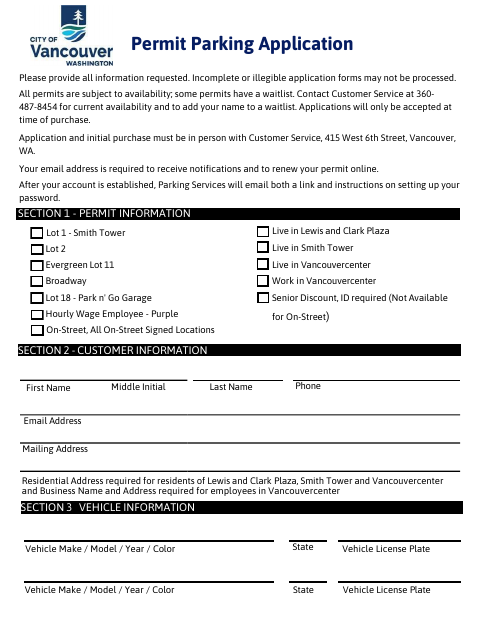 CITY OF
Vancouver
WASHINGTON

Permit Parking Application

Please provide all information requested. Incomplete or illegible application forms may not be processed.

All permits are subject to availability; some permits have a waitlist. Contact Customer Service at 360-487-8454 for current availability and to add your name to a waitlist. Applications will only be accepted at time of purchase.

Application and initial purchase must be in person with Customer Service, 415 West 6th Street, Vancouver, WA.

Your email address is required to receive notifications and to renew your permit online.

After your account is established, Parking Services will email both a link and instructions on setting up your password.

SECTION 1 - PERMIT INFORMATION

Lot 1 - Smith Tower
Lot 2
Evergreen Lot 11
Broadway
Lot 18 - Park n' Go Garage
Hourly Wage Employee - Purple
On-Street, All On-Street Signed Locations

Live in Lewis and Clark Plaza
Live in Smith Tower
Live in Vancouvercenter
Work in Vancouvercenter
Senior Discount, ID required (Not Available for On-Street)

SECTION 2 - CUSTOMER INFORMATION

First Name Middle Initial Last Name Phone

Email Address

Mailing Address

Residential Address required for residents of Lewis and Clark Plaza, Smith Tower and Vancouvercenter and Business Name and Address required for employees in Vancouvercenter

SECTION 3 VEHICLE INFORMATION

Vehicle Make / Model / Year / Color State Vehicle License Plate

Vehicle Make / Model / Year / Color State Vehicle License Plate